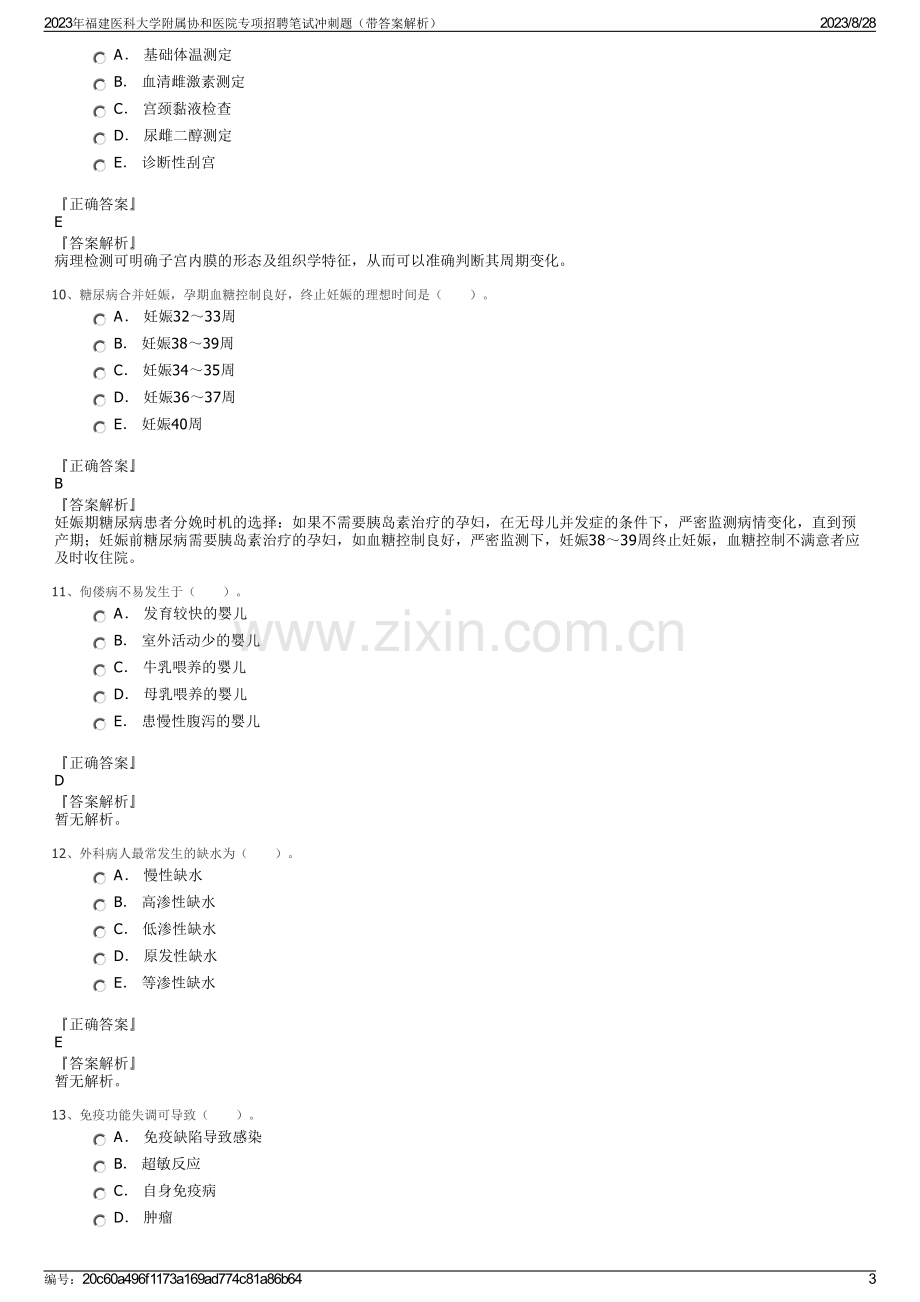 2023年福建医科大学附属协和医院专项招聘笔试冲刺题（带答案解析）
2023/8/28

A. 基础体温测定
B. 血清雌激素测定
C. 宫颈黏液检查
D. 尿雌二醇测定
E. 诊断性刮宫

『正确答案』
E
『答案解析』
病理检测可明确子宫内膜的形态及组织学特征，从而可以准确判断其周期变化。

10、糖尿病合并妊娠，孕期血糖控制良好，终止妊娠的理想时间是（　　）。
A. 妊娠32～33周
B. 妊娠38～39周
C. 妊娠34～35周
D. 妊娠36～37周
E. 妊娠40周

『正确答案』
B
『答案解析』
妊娠期糖尿病患者分娩时机的选择：如果不需要胰岛素治疗的孕妇，在无母儿并发症的条件下，严密监测病情变化，直到预产期；妊娠前糖尿病需要胰岛素治疗的孕妇，如血糖控制良好，严密监测下，妊娠38～39周终止妊娠，血糖控制不满意者应及时收住院。

11、佝偻病不易发生于（　　）。
A. 发育较快的婴儿
B. 室外活动少的婴儿
C. 牛乳喂养的婴儿
D. 母乳喂养的婴儿
E. 患慢性腹泻的婴儿

『正确答案』
D
『答案解析』
暂无解析。

12、外科病人最常发生的缺水为（　　）。
A. 慢性缺水
B. 高渗性缺水
C. 低渗性缺水
D. 原发性缺水
E. 等渗性缺水

『正确答案』
E
『答案解析』
暂无解析。

13、免疫功能失调可导致（　　）。
A. 免疫缺陷导致感染
B. 超敏反应
C. 自身免疫病
D. 肿瘤

编号：20c60a496f1173a169ad774c81a86b64
3

www.zixin.com.cn